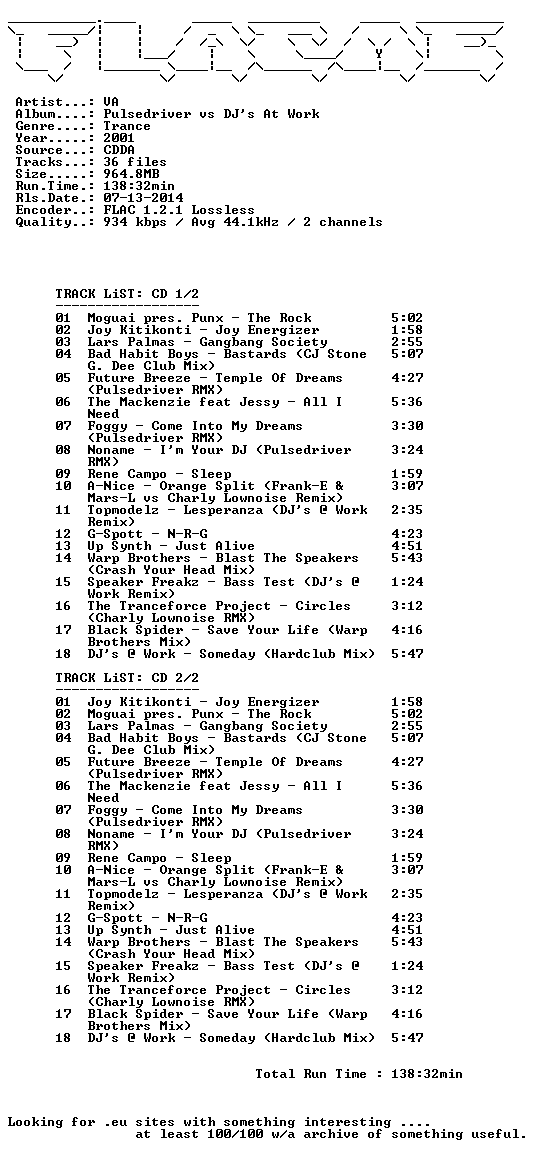 Artist...: VA
Album....: Pulsedriver vs DJ's At Work
Genre....: Trance
Year.....: 2001
Source...: CDDA
Tracks...: 36 files
Size.....: 964.8MB
Run.Time.: 138:32min
Rls.Date.: 07-13-2014
Encoder..: FLAC 1.2.1 Lossless
Quality..: 934 kbps / Avg 44.1kHz / 2 channels

TRACK LiST: CD 1/2
------------------

| | | |
|---|---|---|
| 01 | Moguai pres. Punx - The Rock | 5:02 |
| 02 | Joy Kitikonti - Joy Energizer | 1:58 |
| 03 | Lars Palmas - Gangbang Society | 2:55 |
| 04 | Bad Habit Boys - Bastards (CJ Stone G. Dee Club Mix) | 5:07 |
| 05 | Future Breeze - Temple Of Dreams (Pulsedriver RMX) | 4:27 |
| 06 | The Mackenzie feat Jessy - All I Need | 5:36 |
| 07 | Foggy - Come Into My Dreams (Pulsedriver RMX) | 3:30 |
| 08 | Noname - I'm Your DJ (Pulsedriver RMX) | 3:24 |
| 09 | Rene Campo - Sleep | 1:59 |
| 10 | A-Nice - Orange Split (Frank-E & Mars-L vs Charly Lownoise Remix) | 3:07 |
| 11 | Topmodelz - Lesperanza (DJ's @ Work Remix) | 2:35 |
| 12 | G-Spott - N-R-G | 4:23 |
| 13 | Up Synth - Just Alive | 4:51 |
| 14 | Warp Brothers - Blast The Speakers (Crash Your Head Mix) | 5:43 |
| 15 | Speaker Freakz - Bass Test (DJ's @ Work Remix) | 1:24 |
| 16 | The Tranceforce Project - Circles (Charly Lownoise RMX) | 3:12 |
| 17 | Black Spider - Save Your Life (Warp Brothers Mix) | 4:16 |
| 18 | DJ's @ Work - Someday (Hardclub Mix) | 5:47 |

TRACK LiST: CD 2/2
------------------

| | | |
|---|---|---|
| 01 | Joy Kitikonti - Joy Energizer | 1:58 |
| 02 | Moguai pres. Punx - The Rock | 5:02 |
| 03 | Lars Palmas - Gangbang Society | 2:55 |
| 04 | Bad Habit Boys - Bastards (CJ Stone G. Dee Club Mix) | 5:07 |
| 05 | Future Breeze - Temple Of Dreams (Pulsedriver RMX) | 4:27 |
| 06 | The Mackenzie feat Jessy - All I Need | 5:36 |
| 07 | Foggy - Come Into My Dreams (Pulsedriver RMX) | 3:30 |
| 08 | Noname - I'm Your DJ (Pulsedriver RMX) | 3:24 |
| 09 | Rene Campo - Sleep | 1:59 |
| 10 | A-Nice - Orange Split (Frank-E & Mars-L vs Charly Lownoise Remix) | 3:07 |
| 11 | Topmodelz - Lesperanza (DJ's @ Work Remix) | 2:35 |
| 12 | G-Spott - N-R-G | 4:23 |
| 13 | Up Synth - Just Alive | 4:51 |
| 14 | Warp Brothers - Blast The Speakers (Crash Your Head Mix) | 5:43 |
| 15 | Speaker Freakz - Bass Test (DJ's @ Work Remix) | 1:24 |
| 16 | The Tranceforce Project - Circles (Charly Lownoise RMX) | 3:12 |
| 17 | Black Spider - Save Your Life (Warp Brothers Mix) | 4:16 |
| 18 | DJ's @ Work - Someday (Hardclub Mix) | 5:47 |

Total Run Time : 138:32min

Looking for .eu sites with something interesting ....
at least 100/100 w/a archive of something useful.